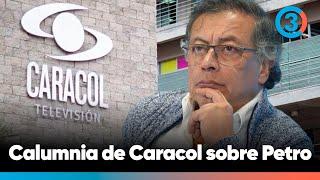 CARACOL
TELEVISIÓN

3

Calumnia de Caracol sobre Petro